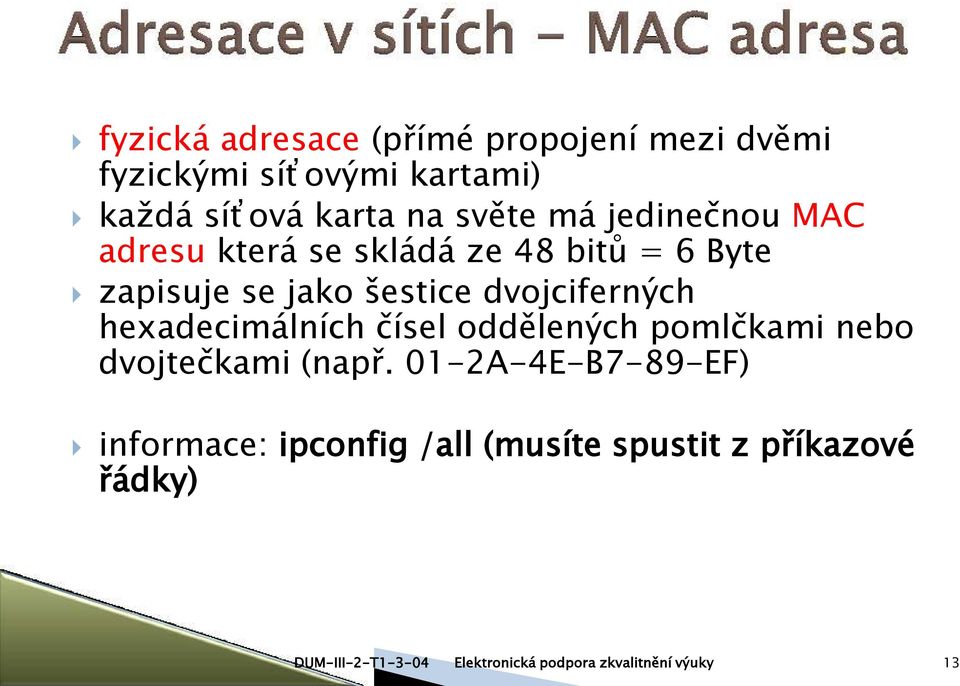 Adresace v sítích - MAC adresa

fyzická adresace (přímé propojení mezi dvěmi fyzickými síťovými kartami)

každá síťová karta na světe má jedinečnou MAC adresu která se skládá ze 48 bitů = 6 Byte

zapisuje se jako šestice dvojciferných hexadecimálních čísel oddělených pomlčkami nebo dvojtečkami (např. 01-2A-4E-B7-89-EF)

informace: ipconfig /all (musíte spustit z příkazové řádky)

DUM-III-2-T1-3-04 Elektronická podpora zkvalitnění výuky 13